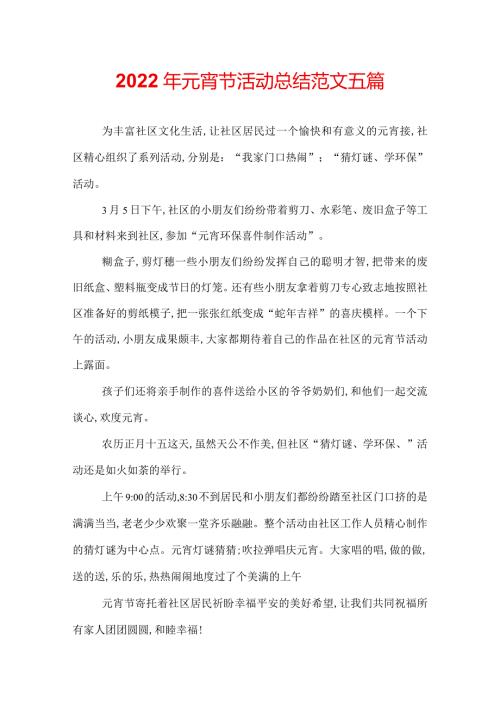 2022年元宵节活动总结范文五篇

为丰富社区文化生活,让社区居民过一个愉快和有意义的元宵接,社区精心组织了系列活动,分别是:“我家门口热闹”;“猜灯谜、学环保”活动。

3月5日下午,社区的小朋友们纷纷带着剪刀、水彩笔、废旧盒子等工具和材料来到社区,参加“元宵环保喜件制作活动”。

糊盒子,剪灯穗一些小朋友们纷纷发挥自己的聪明才智,把带来的废旧纸盒、塑料瓶变成节日的灯笼。还有些小朋友拿着剪刀专心致志地按照社区准备好的剪纸模子,把一张张红纸变成“蛇年吉祥”的喜庆模样。一个下午的活动,小朋友成果颇丰,大家都期待着自己的作品在社区的元宵节活动上露面。

孩子们还将亲手制作的喜件送给小区的爷爷奶奶们,和他们一起交流谈心,欢度元宵。

农历正月十五这天,虽然天公不作美,但社区“猜灯谜、学环保、”活动还是如火如荼的举行。

上午9:00的活动,8:30不到居民和小朋友们都纷纷踏至社区门口挤的是满满当当,老老少少欢聚一堂齐乐融融。整个活动由社区工作人员精心制作的猜灯谜为中心点。元宵灯谜猜猜;吹拉弹唱庆元宵。大家唱的唱,做的做,送的送,乐的乐,热热闹闹地度过了个美满的上午

元宵节寄托着社区居民祈盼幸福平安的美好希望,让我们共同祝福所有家人团团圆圆,和睦幸福!